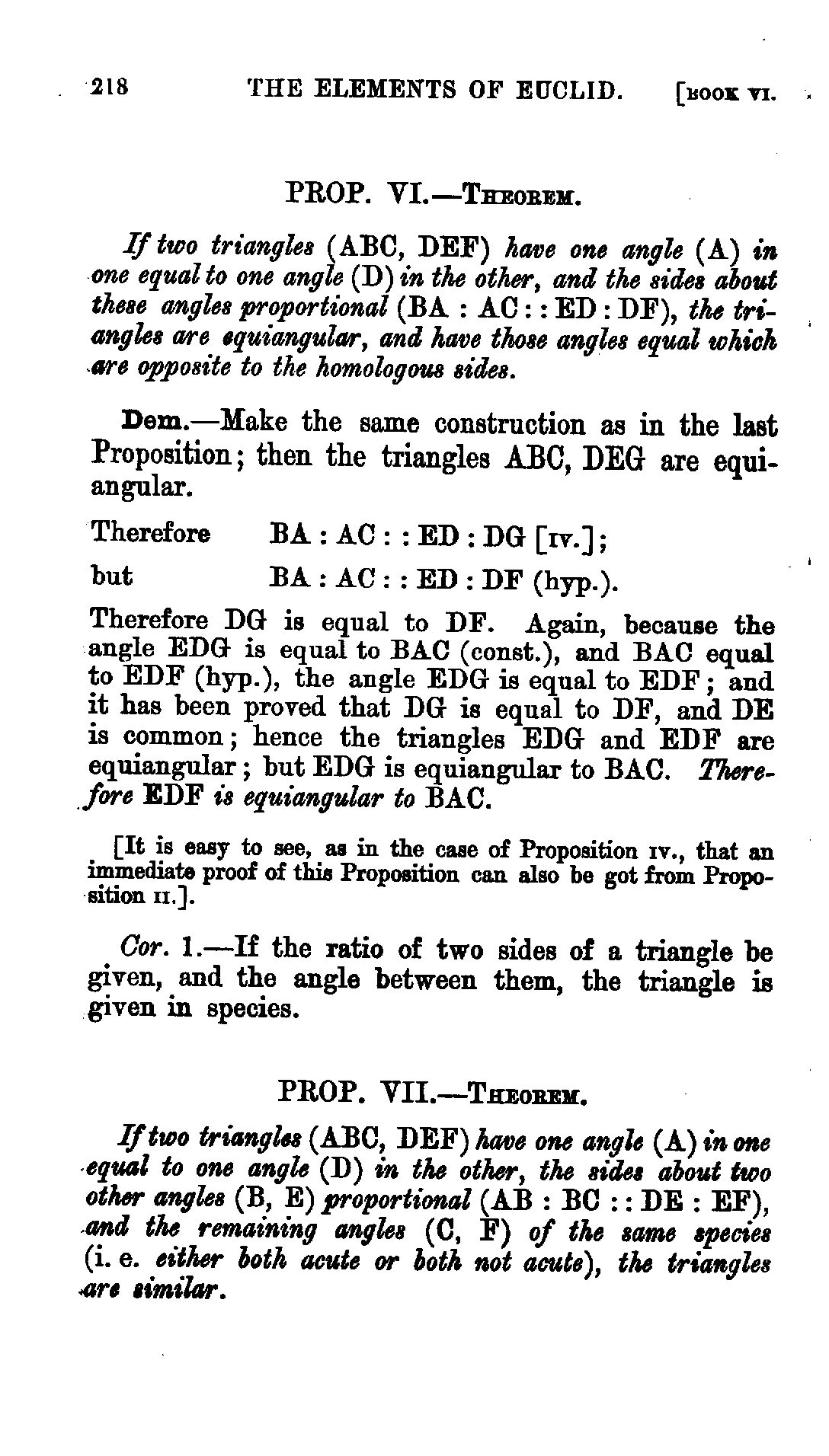 218 THE ELEMENTS OF EUCLID. [BOOK VI.

PROP. VI.—THEOREM.

If two triangles (ABC, DEF) have one angle (A) in one equal to one angle (D) in the other, and the sides about these angles proportional (BA : AC : : ED : DF), the triangles are equiangular, and have those angles equal which are opposite to the homologous sides.

Dem.—Make the same construction as in the last Proposition; then the triangles ABC, DEG are equiangular.

Therefore BA : AC : : ED : DG [IV.];

but BA : AC : : ED : DF (hyp.).

Therefore DG is equal to DF. Again, because the angle EDG is equal to BAC (const.), and BAC equal to EDF (hyp.), the angle EDG is equal to EDF; and it has been proved that DG is equal to DF, and DE is common; hence the triangles EDG and EDF are equiangular; but EDG is equiangular to BAC. Therefore EDF is equiangular to BAC.

[It is easy to see, as in the case of Proposition IV., that an immediate proof of this Proposition can also be got from Proposition II.].

Cor. 1.—If the ratio of two sides of a triangle be given, and the angle between them, the triangle is given in species.

PROP. VII.—THEOREM.

If two triangles (ABC, DEF) have one angle (A) in one equal to one angle (D) in the other, the sides about two other angles (B, E) proportional (AB : BC : : DE : EF), and the remaining angles (C, F) of the same species (i. e. either both acute or both not acute), the triangles are similar.